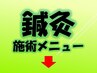 鍼灸
施術メニュー